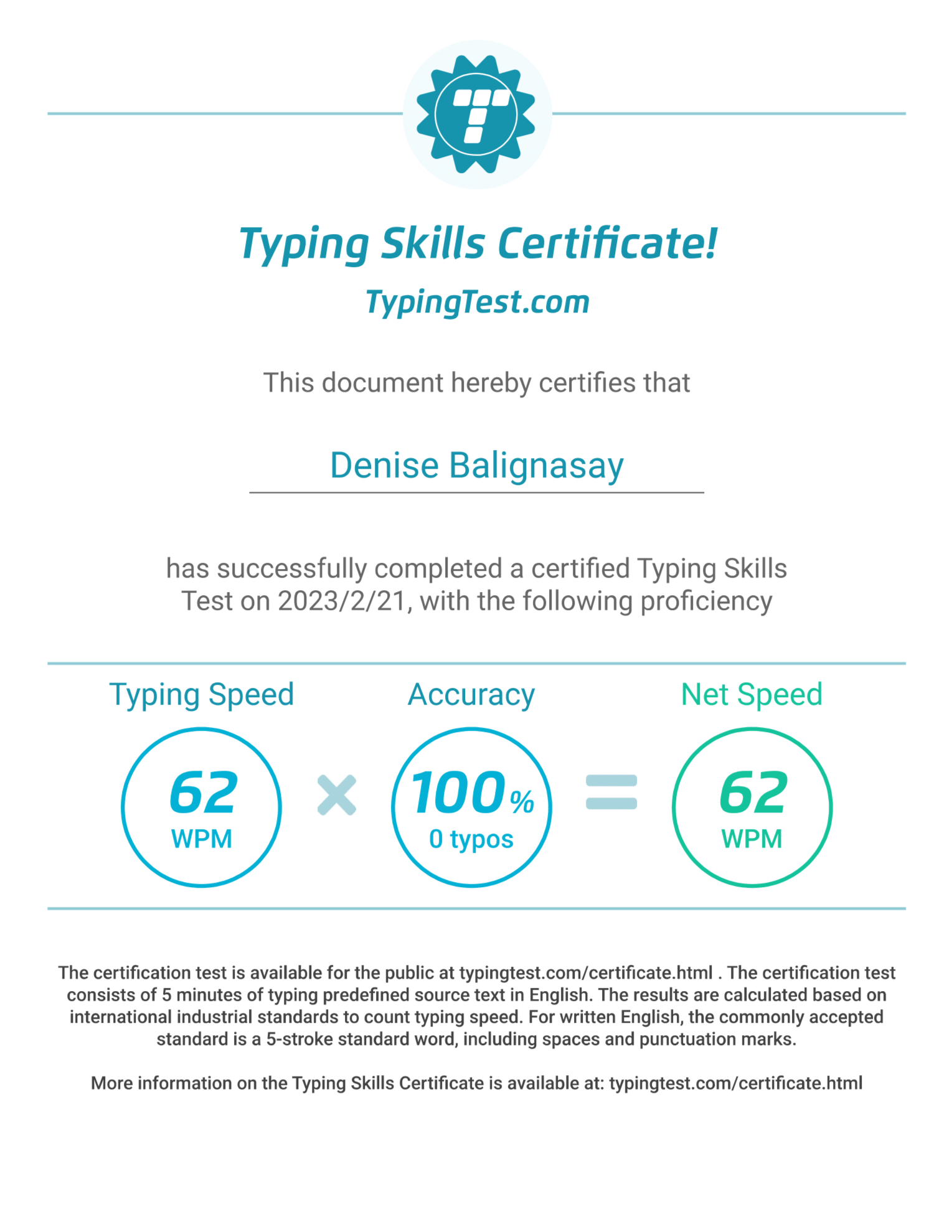 Typing Skills Certificate!

TypingTest.com

This document hereby certifies that

Denise Balignasay

has successfully completed a certified Typing Skills Test on 2023/2/21, with the following proficiency

Typing Speed
62
WPM

×

Accuracy
100%
0 typos

=

Net Speed
62
WPM

The certification test is available for the public at typingtest.com/certificate.html . The certification test consists of 5 minutes of typing predefined source text in English. The results are calculated based on international industrial standards to count typing speed. For written English, the commonly accepted standard is a 5-stroke standard word, including spaces and punctuation marks.

More information on the Typing Skills Certificate is available at: typingtest.com/certificate.html